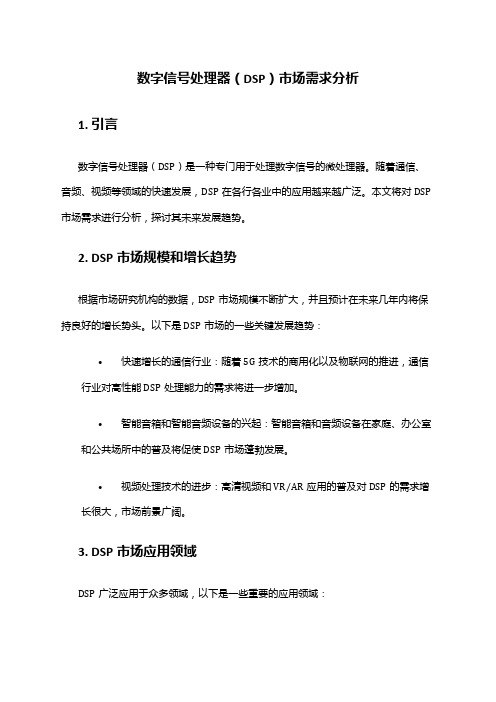 数字信号处理器（DSP）市场需求分析

1. 引言

数字信号处理器（DSP）是一种专门用于处理数字信号的微处理器。随着通信、音频、视频等领域的快速发展，DSP 在各行各业中的应用越来越广泛。本文将对 DSP 市场需求进行分析，探讨其未来发展趋势。

2. DSP 市场规模和增长趋势

根据市场研究机构的数据，DSP 市场规模不断扩大，并且预计在未来几年内将保持良好的增长势头。以下是 DSP 市场的一些关键发展趋势：

• 快速增长的通信行业：随着 5G 技术的商用化以及物联网的推进，通信行业对高性能 DSP 处理能力的需求将进一步增加。

• 智能音箱和智能音频设备的兴起：智能音箱和音频设备在家庭、办公室和公共场所中的普及将促使 DSP 市场蓬勃发展。

• 视频处理技术的进步：高清视频和 VR/AR 应用的普及对 DSP 的需求增长很大，市场前景广阔。

3. DSP 市场应用领域

DSP 广泛应用于众多领域，以下是一些重要的应用领域：